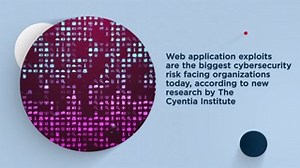 Web application exploits are the biggest cybersecurity risk facing organizations today, according to new research by The Cyentia Institute